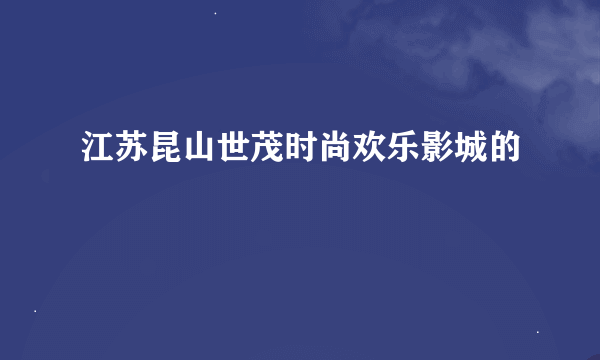 江苏昆山世茂时尚欢乐影城的